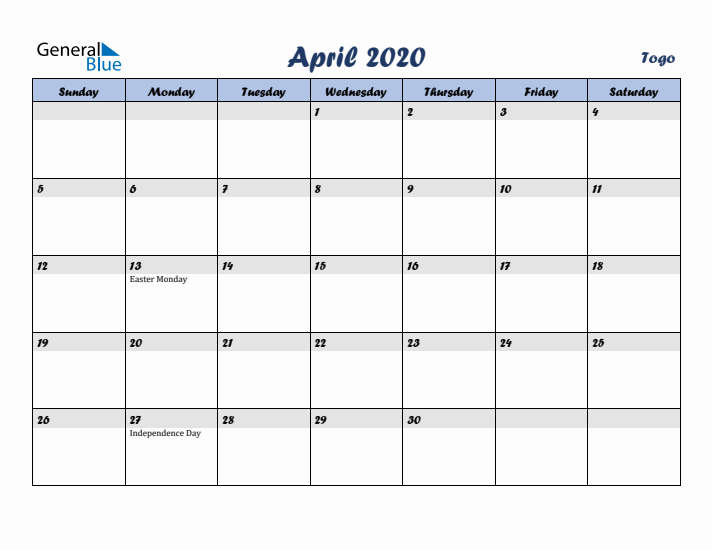 General Blue

April 2020

Togo

| Sunday | Monday | Tuesday | Wednesday | Thursday | Friday | Saturday |
|---|---|---|---|---|---|---|
| | | | 1 | 2 | 3 | 4 |
| 5 | 6 | 7 | 8 | 9 | 10 | 11 |
| 12 | 13 Easter Monday | 14 | 15 | 16 | 17 | 18 |
| 19 | 20 | 21 | 22 | 23 | 24 | 25 |
| 26 | 27 Independence Day | 28 | 29 | 30 | | |